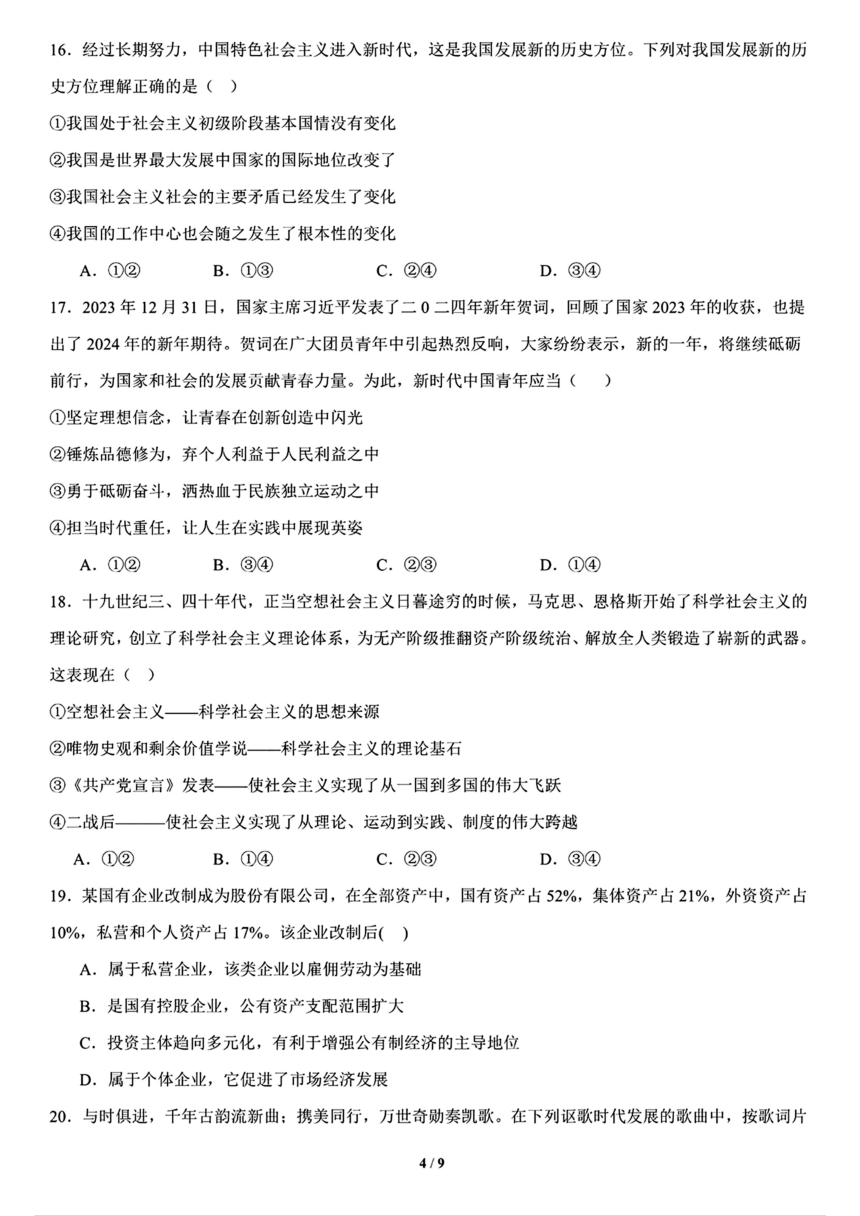 16．经过长期努力，中国特色社会主义进入新时代，这是我国发展新的历史方位。下列对我国发展新的历史方位理解正确的是（ ）

①我国处于社会主义初级阶段基本国情没有变化

②我国是世界最大发展中国家的国际地位改变了

③我国社会主义社会的主要矛盾已经发生了变化

④我国的工作中心也会随之发生了根本性的变化

A．①②　　B．①③　　C．②④　　D．③④

17．2023 年 12 月 31 日，国家主席习近平发表了二 0 二四年新年贺词，回顾了国家 2023 年的收获，也提出了 2024 年的新年期待。贺词在广大团员青年中引起热烈反响，大家纷纷表示，新的一年，将继续砥砺前行，为国家和社会的发展贡献青春力量。为此，新时代中国青年应当（　）

①坚定理想信念，让青春在创新创造中闪光

②锤炼品德修为，弃个人利益于人民利益之中

③勇于砥砺奋斗，洒热血于民族独立运动之中

④担当时代重任，让人生在实践中展现英姿

A．①②　　B．③④　　C．②③　　D．①④

18．十九世纪三、四十年代，正当空想社会主义日暮途穷的时候，马克思、恩格斯开始了科学社会主义的理论研究，创立了科学社会主义理论体系，为无产阶级推翻资产阶级统治、解放全人类锻造了崭新的武器。这表现在（ ）

①空想社会主义——科学社会主义的思想来源

②唯物史观和剩余价值学说——科学社会主义的理论基石

③《共产党宣言》发表——使社会主义实现了从一国到多国的伟大飞跃

④二战后———使社会主义实现了从理论、运动到实践、制度的伟大跨越

A．①②　　B．①④　　C．②③　　D．③④

19．某国有企业改制成为股份有限公司，在全部资产中，国有资产占 52%，集体资产占 21%，外资资产占 10%，私营和个人资产占 17%。该企业改制后( )

A．属于私营企业，该类企业以雇佣劳动为基础

B．是国有控股企业，公有资产支配范围扩大

C．投资主体趋向多元化，有利于增强公有制经济的主导地位

D．属于个体企业，它促进了市场经济发展

20．与时俱进，千年古韵流新曲；携美同行，万世奇勋奏凯歌。在下列讴歌时代发展的歌曲中，按歌词片

4 / 9